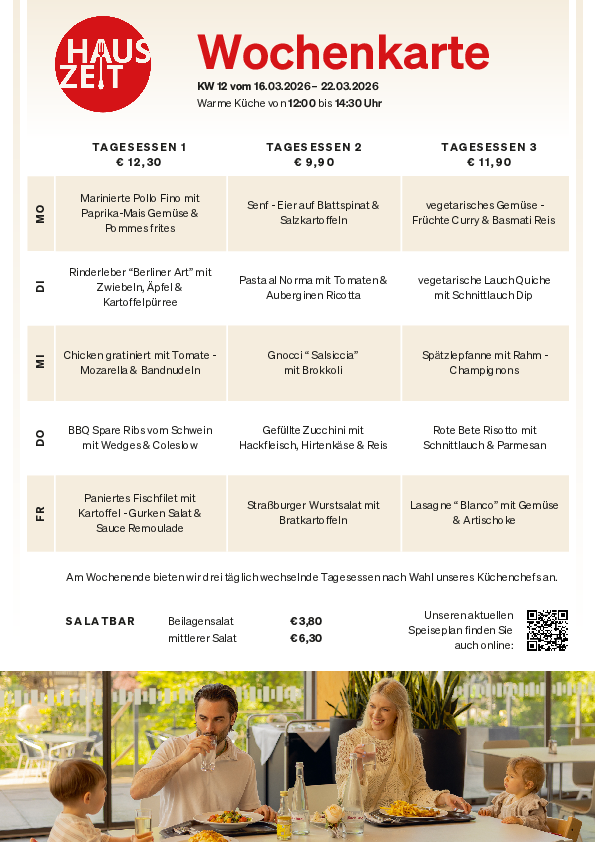 HAUS ZEIT

Wochenkarte

KW 12 vom 16.03.2026 – 22.03.2026
Warme Küche von 12:00 bis 14:30 Uhr

| | TAGESESSEN 1 € 12,30 | TAGESESSEN 2 € 9,90 | TAGESESSEN 3 € 11,90 |
|---|---|---|---|
| MO | Marinierte Pollo Fino mit Paprika-Mais Gemüse & Pommes frites | Senf - Eier auf Blattspinat & Salzkartoffeln | vegetarisches Gemüse - Früchte Curry & Basmati Reis |
| DI | Rinderleber "Berliner Art" mit Zwiebeln, Äpfel & Kartoffelpürree | Pasta al Norma mit Tomaten & Auberginen Ricotta | vegetarische Lauch Quiche mit Schnittlauch Dip |
| MI | Chicken gratiniert mit Tomate - Mozarella & Bandnudeln | Gnocci "Salsiccia" mit Brokkoli | Spätzlepfanne mit Rahm - Champignons |
| DO | BBQ Spare Ribs vom Schwein mit Wedges & Coleslow | Gefüllte Zucchini mit Hackfleisch, Hirtenkäse & Reis | Rote Bete Risotto mit Schnittlauch & Parmesan |
| FR | Paniertes Fischfilet mit Kartoffel - Gurken Salat & Sauce Remoulade | Straßburger Wurstsalat mit Bratkartoffeln | Lasagne "Blanco" mit Gemüse & Artischoke |

Am Wochenende bieten wir drei täglich wechselnde Tagesessen nach Wahl unseres Küchenchefs an.

SALATBAR Beilagensalat €3,80
mittlerer Salat €6,30

Unseren aktuellen Speiseplan finden Sie auch online: